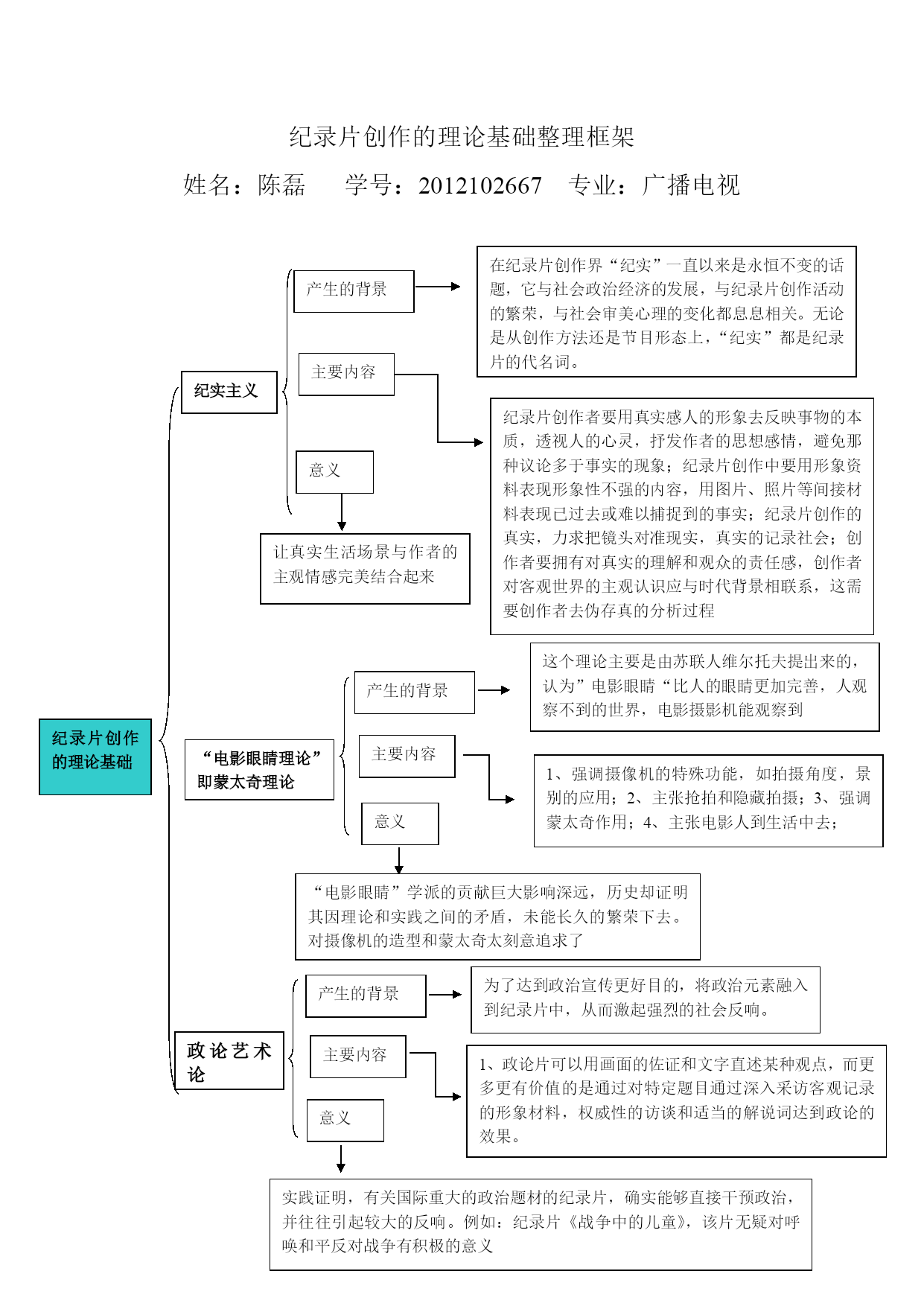 纪录片创作的理论基础整理框架

姓名：陈磊　　学号：2012102667　专业：广播电视

纪录片创作的理论基础

纪实主义

产生的背景

在纪录片创作界“纪实”一直以来是永恒不变的话题，它与社会政治经济的发展，与纪录片创作活动的繁荣，与社会审美心理的变化都息息相关。无论是从创作方法还是节目形态上，“纪实”都是纪录片的代名词。

主要内容

纪录片创作者要用真实感人的形象去反映事物的本质，透视人的心灵，抒发作者的思想感情，避免那种议论多于事实的现象；纪录片创作中要用形象资料表现形象性不强的内容，用图片、照片等间接材料表现已过去或难以捕捉到的事实；纪录片创作的真实，力求把镜头对准现实，真实的记录社会；创作者要拥有对真实的理解和观众的责任感，创作者对客观世界的主观认识应与时代背景相联系，这需要创作者去伪存真的分析过程

意义

让真实生活场景与作者的主观情感完美结合起来

“电影眼睛理论”即蒙太奇理论

产生的背景

这个理论主要是由苏联人维尔托夫提出来的，认为”电影眼睛“比人的眼睛更加完善，人观察不到的世界，电影摄影机能观察到

主要内容

1、强调摄像机的特殊功能，如拍摄角度，景别的应用；2、主张抢拍和隐藏拍摄；3、强调蒙太奇作用；4、主张电影人到生活中去；

意义

“电影眼睛”学派的贡献巨大影响深远，历史却证明其因理论和实践之间的矛盾，未能长久的繁荣下去。对摄像机的造型和蒙太奇太刻意追求了

政论艺术论

产生的背景

为了达到政治宣传更好目的，将政治元素融入到纪录片中，从而激起强烈的社会反响。

主要内容

1、政论片可以用画面的佐证和文字直述某种观点，而更多更有价值的是通过对特定题目通过深入采访客观记录的形象材料，权威性的访谈和适当的解说词达到政论的效果。

意义

实践证明，有关国际重大的政治题材的纪录片，确实能够直接干预政治，并往往引起较大的反响。例如：纪录片《战争中的儿童》，该片无疑对呼唤和平反对战争有积极的意义